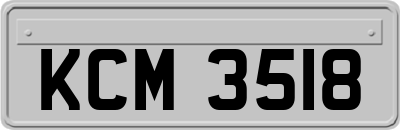 KCM 3518